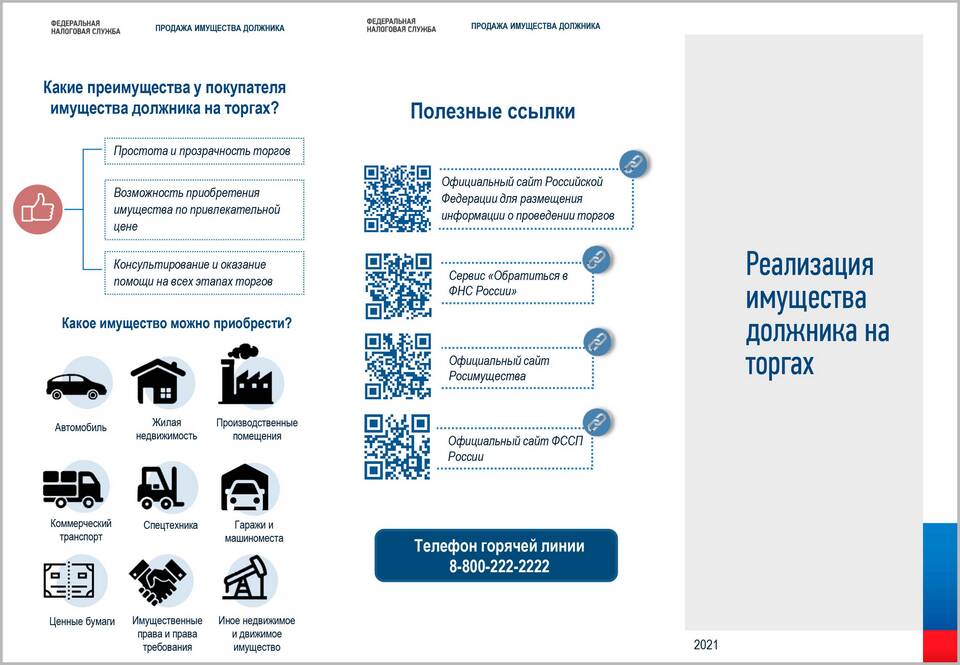 ФЕДЕРАЛЬНАЯ НАЛОГОВАЯ СЛУЖБА ПРОДАЖА ИМУЩЕСТВА ДОЛЖНИКА

Какие преимущества у покупателя имущества должника на торгах?

Простота и прозрачность торгов

Возможность приобретения имущества по привлекательной цене

Консультирование и оказание помощи на всех этапах торгов

Какое имущество можно приобрести?

Автомобиль

Жилая недвижимость

Производственные помещения

Коммерческий транспорт

Спецтехника

Гаражи и машиноместа

Ценные бумаги

Имущественные права и права требования

Иное недвижимое и движимое имущество

ФЕДЕРАЛЬНАЯ НАЛОГОВАЯ СЛУЖБА ПРОДАЖА ИМУЩЕСТВА ДОЛЖНИКА

Полезные ссылки

Официальный сайт Российской Федерации для размещения информации о проведении торгов

Сервис «Обратиться в ФНС России»

Официальный сайт Росимущества

Официальный сайт ФССП России

Телефон горячей линии
8-800-222-2222

Реализация имущества должника на торгах

2021